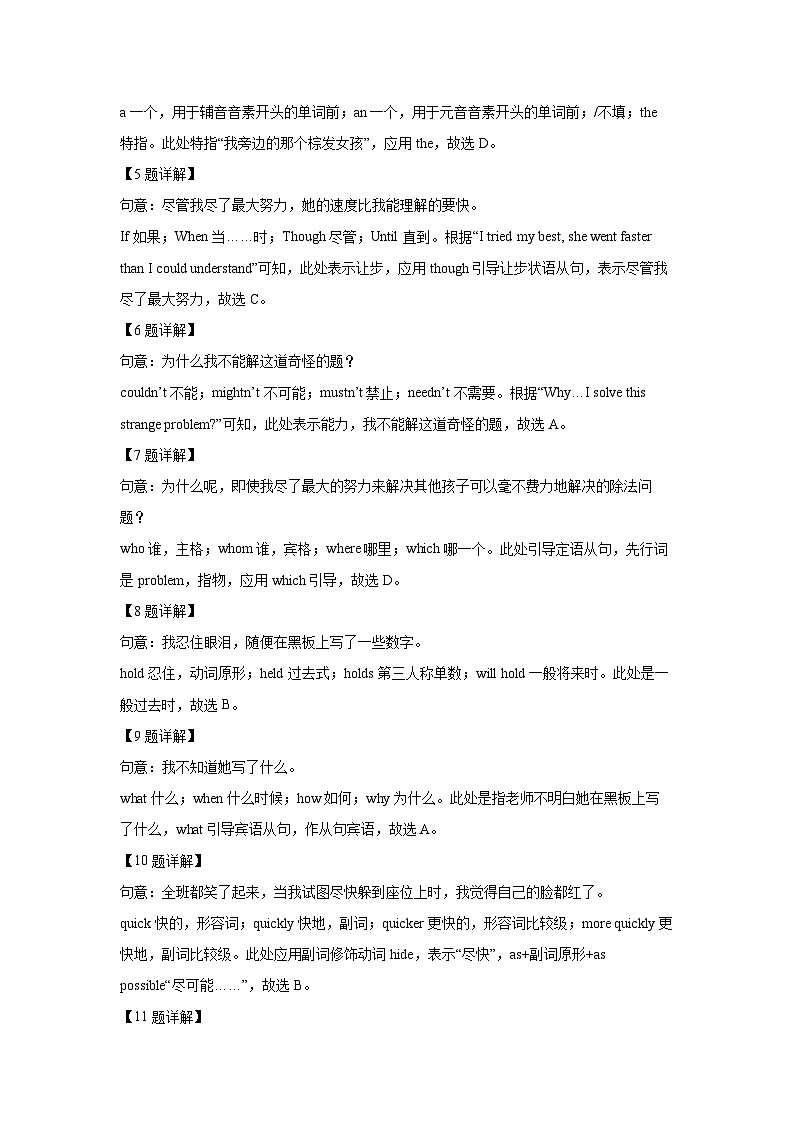 a 一个，用于辅音音素开头的单词前；an 一个，用于元音音素开头的单词前；/不填；the 特指。此处特指“我旁边的那个棕发女孩”，应用 the，故选 D。

【5 题详解】

句意：尽管我尽了最大努力，她的速度比我能理解的要快。

If 如果；When 当……时；Though 尽管；Until 直到。根据“I tried my best, she went faster than I could understand”可知，此处表示让步，应用 though 引导让步状语从句，表示尽管我尽了最大努力，故选 C。

【6 题详解】

句意：为什么我不能解这道奇怪的题？

couldn’t 不能；mightn’t 不可能；mustn’t 禁止；needn’t 不需要。根据“Why…I solve this strange problem?”可知，此处表示能力，我不能解这道奇怪的题，故选 A。

【7 题详解】

句意：为什么呢，即使我尽了最大的努力来解决其他孩子可以毫不费力地解决的除法问题？

who 谁，主格；whom 谁，宾格；where 哪里；which 哪一个。此处引导定语从句，先行词是 problem，指物，应用 which 引导，故选 D。

【8 题详解】

句意：我忍住眼泪，随便在黑板上写了一些数字。

hold 忍住，动词原形；held 过去式；holds 第三人称单数；will hold 一般将来时。此处是一般过去时，故选 B。

【9 题详解】

句意：我不知道她写了什么。

what 什么；when 什么时候；how 如何；why 为什么。此处是指老师不明白她在黑板上写了什么，what 引导宾语从句，作从句宾语，故选 A。

【10 题详解】

句意：全班都笑了起来，当我试图尽快躲到座位上时，我觉得自己的脸都红了。

quick 快的，形容词；quickly 快地，副词；quicker 更快的，形容词比较级；more quickly 更快地，副词比较级。此处应用副词修饰动词 hide，表示“尽快”，as+副词原形+as possible“尽可能……”，故选 B。

【11 题详解】